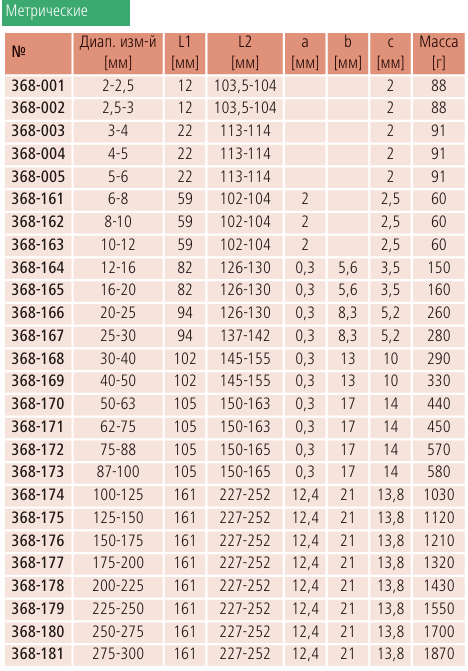 Метрические

| № | Диап. изм-й [мм] | L1 [мм] | L2 [мм] | a [мм] | b [мм] | c [мм] | Масса [г] |
|---|---|---|---|---|---|---|---|
| 368-001 | 2-2,5 | 12 | 103,5-104 | | | 2 | 88 |
| 368-002 | 2,5-3 | 12 | 103,5-104 | | | 2 | 88 |
| 368-003 | 3-4 | 22 | 113-114 | | | 2 | 91 |
| 368-004 | 4-5 | 22 | 113-114 | | | 2 | 91 |
| 368-005 | 5-6 | 22 | 113-114 | | | 2 | 91 |
| 368-161 | 6-8 | 59 | 102-104 | 2 | | 2,5 | 60 |
| 368-162 | 8-10 | 59 | 102-104 | 2 | | 2,5 | 60 |
| 368-163 | 10-12 | 59 | 102-104 | 2 | | 2,5 | 60 |
| 368-164 | 12-16 | 82 | 126-130 | 0,3 | 5,6 | 3,5 | 150 |
| 368-165 | 16-20 | 82 | 126-130 | 0,3 | 5,6 | 3,5 | 160 |
| 368-166 | 20-25 | 94 | 126-130 | 0,3 | 8,3 | 5,2 | 260 |
| 368-167 | 25-30 | 94 | 137-142 | 0,3 | 8,3 | 5,2 | 280 |
| 368-168 | 30-40 | 102 | 145-155 | 0,3 | 13 | 10 | 290 |
| 368-169 | 40-50 | 102 | 145-155 | 0,3 | 13 | 10 | 330 |
| 368-170 | 50-63 | 105 | 150-163 | 0,3 | 17 | 14 | 440 |
| 368-171 | 62-75 | 105 | 150-163 | 0,3 | 17 | 14 | 450 |
| 368-172 | 75-88 | 105 | 150-165 | 0,3 | 17 | 14 | 570 |
| 368-173 | 87-100 | 105 | 150-165 | 0,3 | 17 | 14 | 580 |
| 368-174 | 100-125 | 161 | 227-252 | 12,4 | 21 | 13,8 | 1030 |
| 368-175 | 125-150 | 161 | 227-252 | 12,4 | 21 | 13,8 | 1120 |
| 368-176 | 150-175 | 161 | 227-252 | 12,4 | 21 | 13,8 | 1210 |
| 368-177 | 175-200 | 161 | 227-252 | 12,4 | 21 | 13,8 | 1320 |
| 368-178 | 200-225 | 161 | 227-252 | 12,4 | 21 | 13,8 | 1430 |
| 368-179 | 225-250 | 161 | 227-252 | 12,4 | 21 | 13,8 | 1550 |
| 368-180 | 250-275 | 161 | 227-252 | 12,4 | 21 | 13,8 | 1700 |
| 368-181 | 275-300 | 161 | 227-252 | 12,4 | 21 | 13,8 | 1870 |